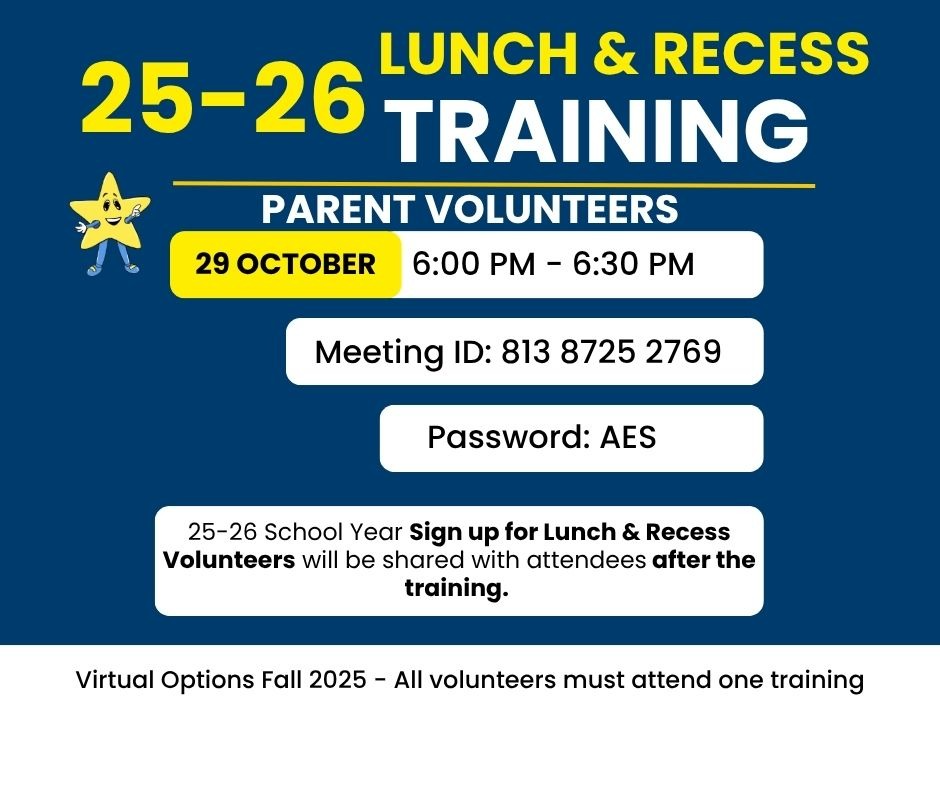 25-26 LUNCH & RECESS TRAINING

PARENT VOLUNTEERS

29 OCTOBER 6:00 PM - 6:30 PM

Meeting ID: 813 8725 2769

Password: AES

25-26 School Year Sign up for Lunch & Recess Volunteers will be shared with attendees after the training.

Virtual Options Fall 2025 - All volunteers must attend one training